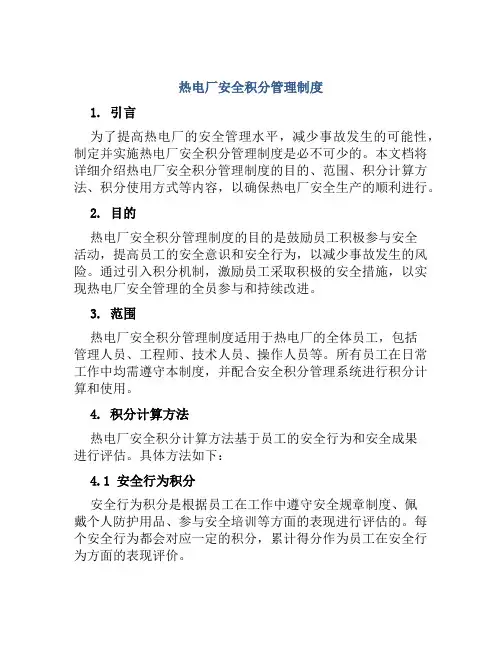 热电厂安全积分管理制度

1. 引言

为了提高热电厂的安全管理水平，减少事故发生的可能性，制定并实施热电厂安全积分管理制度是必不可少的。本文档将详细介绍热电厂安全积分管理制度的目的、范围、积分计算方法、积分使用方式等内容，以确保热电厂安全生产的顺利进行。

2. 目的

热电厂安全积分管理制度的目的是鼓励员工积极参与安全活动，提高员工的安全意识和安全行为，以减少事故发生的风险。通过引入积分机制，激励员工采取积极的安全措施，以实现热电厂安全管理的全员参与和持续改进。

3. 范围

热电厂安全积分管理制度适用于热电厂的全体员工，包括管理人员、工程师、技术人员、操作人员等。所有员工在日常工作中均需遵守本制度，并配合安全积分管理系统进行积分计算和使用。

4. 积分计算方法

热电厂安全积分计算方法基于员工的安全行为和安全成果进行评估。具体方法如下：

4.1 安全行为积分

安全行为积分是根据员工在工作中遵守安全规章制度、佩戴个人防护用品、参与安全培训等方面的表现进行评估的。每个安全行为都会对应一定的积分，累计得分作为员工在安全行为方面的表现评价。